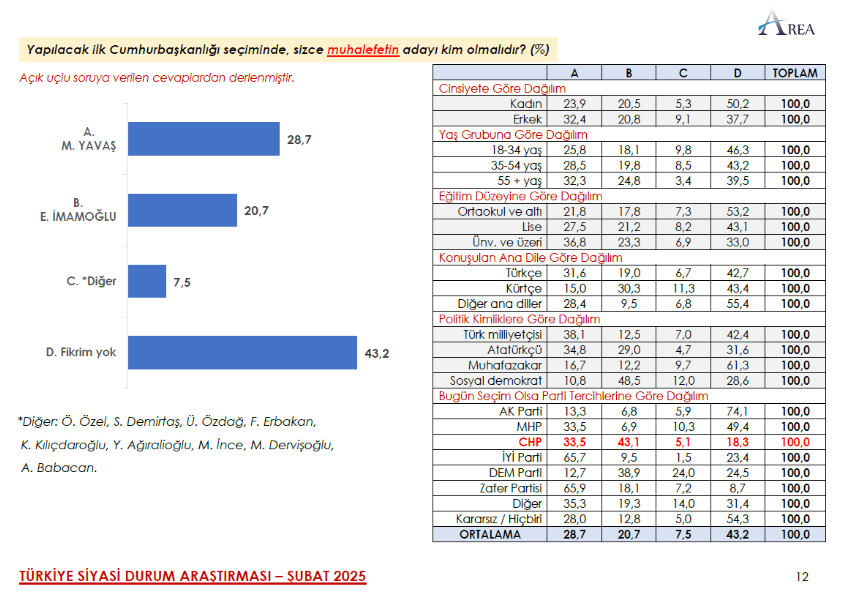 AREA

Yapılacak ilk Cumhurbaşkanlığı seçiminde, sizce muhalefetin adayı kim olmalıdır? (%)

Açık uçlu soruya verilen cevaplardan derlenmiştir.

A. M. YAVAŞ 28,7

B. E. İMAMOĞLU 20,7

C. *Diğer 7,5

D. Fikrim yok 43,2

*Diğer: Ö. Özel, S. Demirtaş, Ü. Özdağ, F. Erbakan, K. Kılıçdaroğlu, Y. Ağıralioğlu, M. İnce, M. Dervişoğlu, A. Babacan.

| | A | B | C | D | TOPLAM |
|---|---|---|---|---|---|
| Cinsiyete Göre Dağılım | | | | | |
| Kadın | 23,9 | 20,5 | 5,3 | 50,2 | 100,0 |
| Erkek | 32,4 | 20,8 | 9,1 | 37,7 | 100,0 |
| Yaş Grubuna Göre Dağılım | | | | | |
| 18-34 yaş | 25,8 | 18,1 | 9,8 | 46,3 | 100,0 |
| 35-54 yaş | 28,5 | 19,8 | 8,5 | 43,2 | 100,0 |
| 55 + yaş | 32,3 | 24,8 | 3,4 | 39,5 | 100,0 |
| Eğitim Düzeyine Göre Dağılım | | | | | |
| Ortaokul ve altı | 21,8 | 17,8 | 7,3 | 53,2 | 100,0 |
| Lise | 27,5 | 21,2 | 8,2 | 43,1 | 100,0 |
| Ünv. ve üzeri | 36,8 | 23,3 | 6,9 | 33,0 | 100,0 |
| Konuşulan Ana Dile Göre Dağılım | | | | | |
| Türkçe | 31,6 | 19,0 | 6,7 | 42,7 | 100,0 |
| Kürtçe | 15,0 | 30,3 | 11,3 | 43,4 | 100,0 |
| Diğer ana diller | 28,4 | 9,5 | 6,8 | 55,4 | 100,0 |
| Politik Kimliklere Göre Dağılım | | | | | |
| Türk milliyetçisi | 38,1 | 12,5 | 7,0 | 42,4 | 100,0 |
| Atatürkçü | 34,8 | 29,0 | 4,7 | 31,6 | 100,0 |
| Muhafazakar | 16,7 | 12,2 | 9,7 | 61,3 | 100,0 |
| Sosyal demokrat | 10,8 | 48,5 | 12,0 | 28,6 | 100,0 |
| Bugün Seçim Olsa Parti Tercihlerine Göre Dağılım | | | | | |
| AK Parti | 13,3 | 6,8 | 5,9 | 74,1 | 100,0 |
| MHP | 33,5 | 6,9 | 10,3 | 49,4 | 100,0 |
| CHP | 33,5 | 43,1 | 5,1 | 18,3 | 100,0 |
| İYİ Parti | 65,7 | 9,5 | 1,5 | 23,4 | 100,0 |
| DEM Parti | 12,7 | 38,9 | 24,0 | 24,5 | 100,0 |
| Zafer Partisi | 65,9 | 18,1 | 7,2 | 8,7 | 100,0 |
| Diğer | 35,3 | 19,3 | 14,0 | 31,4 | 100,0 |
| Kararsız / Hiçbiri | 28,0 | 12,8 | 5,0 | 54,3 | 100,0 |
| ORTALAMA | 28,7 | 20,7 | 7,5 | 43,2 | 100,0 |

TÜRKİYE SİYASİ DURUM ARAŞTIRMASI – ŞUBAT 2025

12